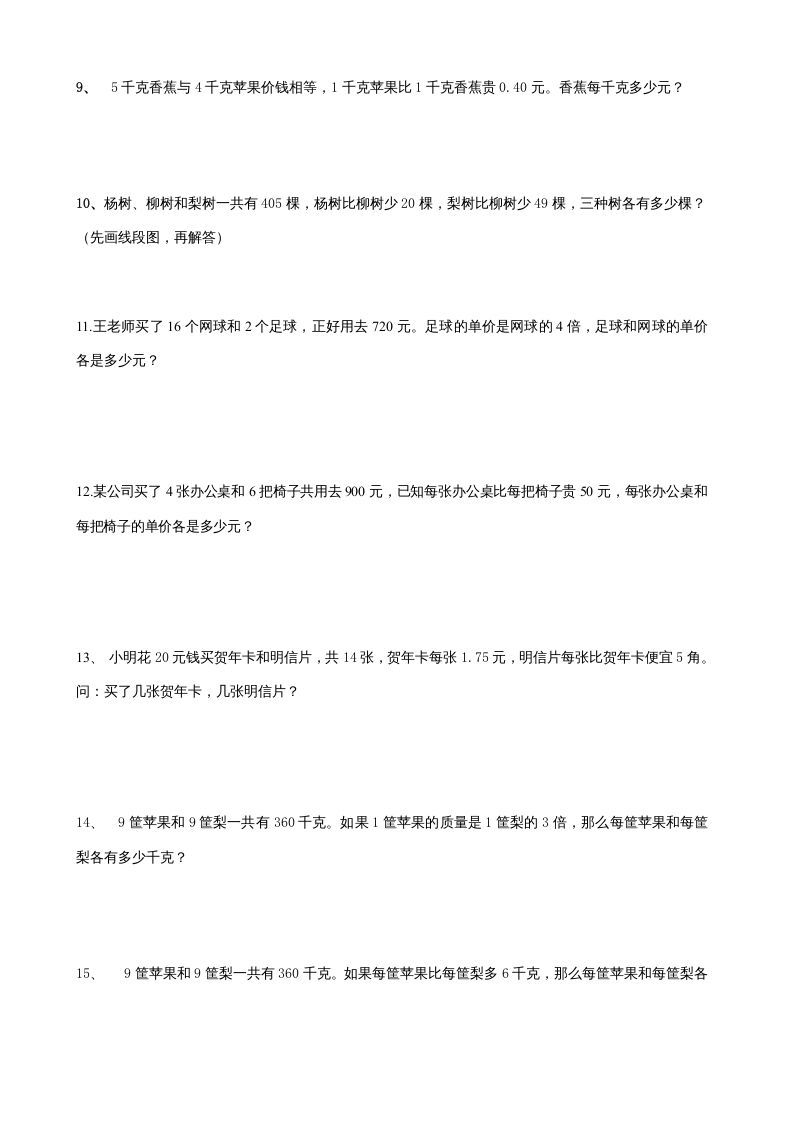 9、 5千克香蕉与4千克苹果价钱相等，1千克苹果比1千克香蕉贵0.40元。香蕉每千克多少元？

10、杨树、柳树和梨树一共有405棵，杨树比柳树少20棵，梨树比柳树少49棵，三种树各有多少棵？（先画线段图，再解答）

11.王老师买了16个网球和2个足球，正好用去720元。足球的单价是网球的4倍，足球和网球的单价各是多少元？

12.某公司买了4张办公桌和6把椅子共用去900元，已知每张办公桌比每把椅子贵50元，每张办公桌和每把椅子的单价各是多少元？

13、 小明花20元钱买贺年卡和明信片，共14张，贺年卡每张1.75元，明信片每张比贺年卡便宜5角。问：买了几张贺年卡，几张明信片？

14、 9筐苹果和9筐梨一共有360千克。如果1筐苹果的质量是1筐梨的3倍，那么每筐苹果和每筐梨各有多少千克？

15、 9筐苹果和9筐梨一共有360千克。如果每筐苹果比每筐梨多6千克，那么每筐苹果和每筐梨各